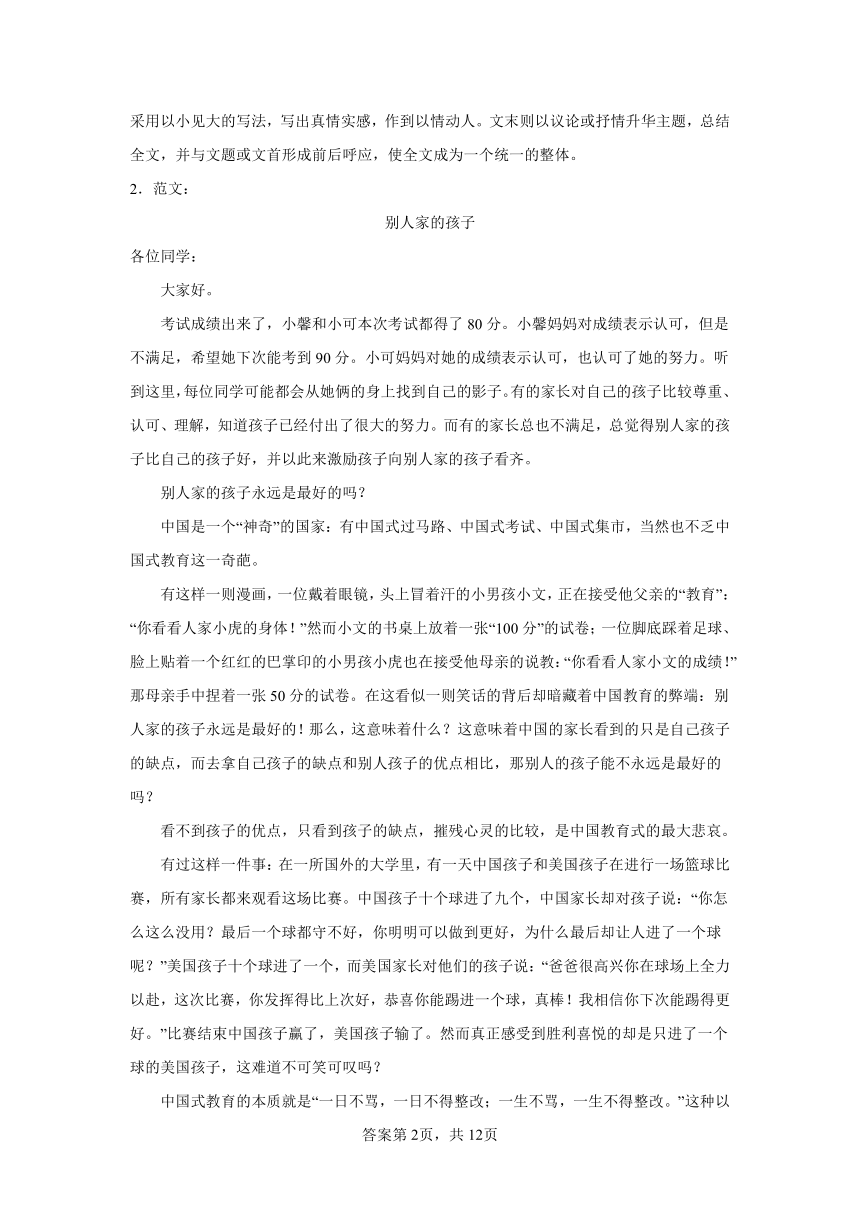 采用以小见大的写法，写出真情实感，作到以情动人。文末则以议论或抒情升华主题，总结全文，并与文题或文首形成前后呼应，使全文成为一个统一的整体。

2．范文：

别人家的孩子

各位同学：

大家好。

考试成绩出来了，小馨和小可本次考试都得了 80 分。小馨妈妈对成绩表示认可，但是不满足，希望她下次能考到 90 分。小可妈妈对她的成绩表示认可，也认可了她的努力。听到这里，每位同学可能都会从她俩的身上找到自己的影子。有的家长对自己的孩子比较尊重、认可、理解，知道孩子已经付出了很大的努力。而有的家长总也不满足，总觉得别人家的孩子比自己的孩子好，并以此来激励孩子向别人家的孩子看齐。

别人家的孩子永远是最好的吗？

中国是一个“神奇”的国家：有中国式过马路、中国式考试、中国式集市，当然也不乏中国式教育这一奇葩。

有这样一则漫画，一位戴着眼镜，头上冒着汗的小男孩小文，正在接受他父亲的“教育”：“你看看人家小虎的身体！”然而小文的书桌上放着一张“100 分”的试卷；一位脚底踩着足球、脸上贴着一个红红的巴掌印的小男孩小虎也在接受他母亲的说教：“你看看人家小文的成绩！”那母亲手中捏着一张 50 分的试卷。在这看似一则笑话的背后却暗藏着中国教育的弊端：别人家的孩子永远是最好的！那么，这意味着什么？这意味着中国的家长看到的只是自己孩子的缺点，而去拿自己孩子的缺点和别人孩子的优点相比，那别人的孩子能不永远是最好的吗？

看不到孩子的优点，只看到孩子的缺点，摧残心灵的比较，是中国教育式的最大悲哀。

有过这样一件事：在一所国外的大学里，有一天中国孩子和美国孩子在进行一场篮球比赛，所有家长都来观看这场比赛。中国孩子十个球进了九个，中国家长却对孩子说：“你怎么这么没用？最后一个球都守不好，你明明可以做到更好，为什么最后却让人进了一个球呢？”美国孩子十个球进了一个，而美国家长对他们的孩子说：“爸爸很高兴你在球场上全力以赴，这次比赛，你发挥得比上次好，恭喜你能踢进一个球，真棒！我相信你下次能踢得更好。”比赛结束中国孩子赢了，美国孩子输了。然而真正感受到胜利喜悦的却是只进了一个球的美国孩子，这难道不可笑可叹吗？

中国式教育的本质就是“一日不骂，一日不得整改；一生不骂，一生不得整改。”这种以

答案第 2页，共 12页